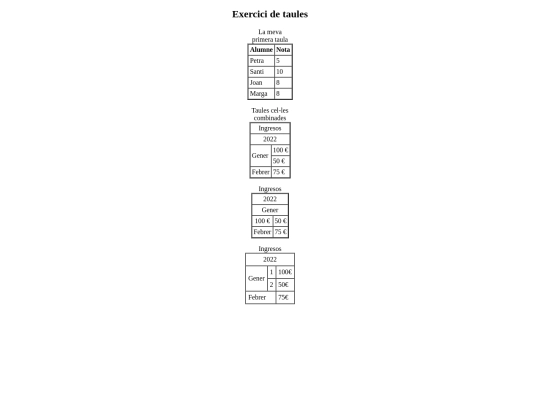 Exercici de taules

La meva primera taula

| Alumne | Nota |
|---|---|
| Petra | 5 |
| Santi | 10 |
| Joan | 8 |
| Marga | 8 |

Taules cel·les combinades

| Ingresos | |
|---|---|
| 2022 | |
| Gener | 100 € |
| | 50 € |
| Febrer | 75 € |

Ingresos

| 2022 | |
|---|---|
| Gener | |
| 100 € | 50 € |
| Febrer | 75 € |

Ingresos

| 2022 | | |
|---|---|---|
| Gener | 1 | 100€ |
| | 2 | 50€ |
| Febrer | | 75€ |